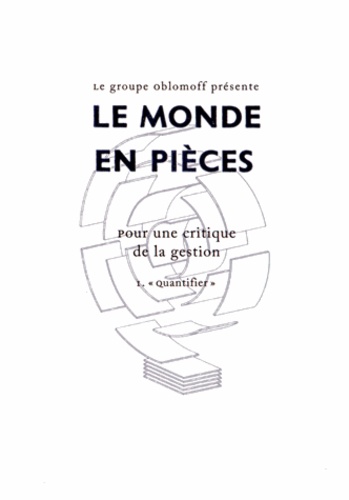 Le groupe oblomoff présente

LE MONDE EN PIÈCES

Pour une critique de la gestion

1. « Quantifier »